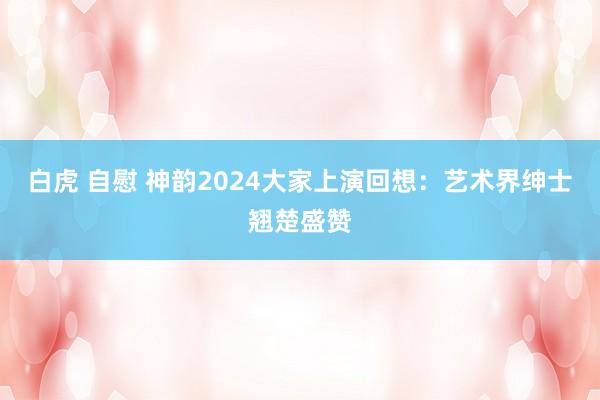 白虎 自慰 神韵2024大家上演回想：艺术界绅士翘楚盛赞